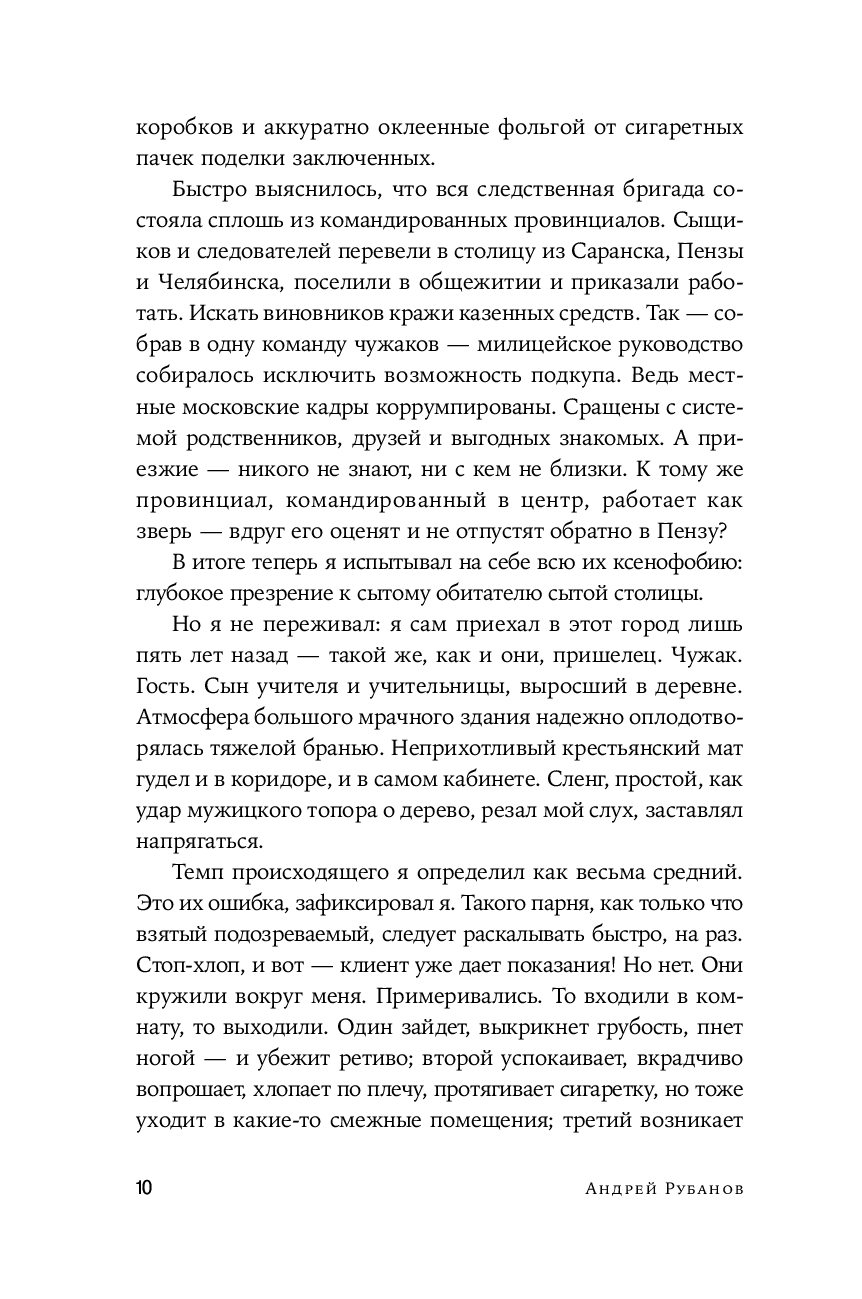 коробков и аккуратно оклеенные фольгой от сигаретных пачек поделки заключенных.

Быстро выяснилось, что вся следственная бригада состояла сплошь из командированных провинциалов. Сыщиков и следователей перевели в столицу из Саранска, Пензы и Челябинска, поселили в общежитии и приказали работать. Искать виновников кражи казенных средств. Так — собрав в одну команду чужаков — милицейское руководство собиралось исключить возможность подкупа. Ведь местные московские кадры коррумпированы. Сращены с системой родственников, друзей и выгодных знакомых. А приезжие — никого не знают, ни с кем не близки. К тому же провинциал, командированный в центр, работает как зверь — вдруг его оценят и не отпустят обратно в Пензу?

В итоге теперь я испытывал на себе всю их ксенофобию: глубокое презрение к сытому обитателю сытой столицы.

Но я не переживал: я сам приехал в этот город лишь пять лет назад — такой же, как и они, пришелец. Чужак. Гость. Сын учителя и учительницы, выросший в деревне. Атмосфера большого мрачного здания надежно оплодотворялась тяжелой бранью. Неприхотливый крестьянский мат гудел и в коридоре, и в самом кабинете. Сленг, простой, как удар мужицкого топора о дерево, резал мой слух, заставлял напрягаться.

Темп происходящего я определил как весьма средний. Это их ошибка, зафиксировал я. Такого парня, как только что взятый подозреваемый, следует раскалывать быстро, на раз. Стоп-хлоп, и вот — клиент уже дает показания! Но нет. Они кружили вокруг меня. Примеривались. То входили в комнату, то выходили. Один зайдет, выкрикнет грубость, пнет ногой — и убежит ретиво; второй успокаивает, вкрадчиво вопрошает, хлопает по плечу, протягивает сигаретку, но тоже уходит в какие-то смежные помещения; третий возникает

10 Андрей Рубанов